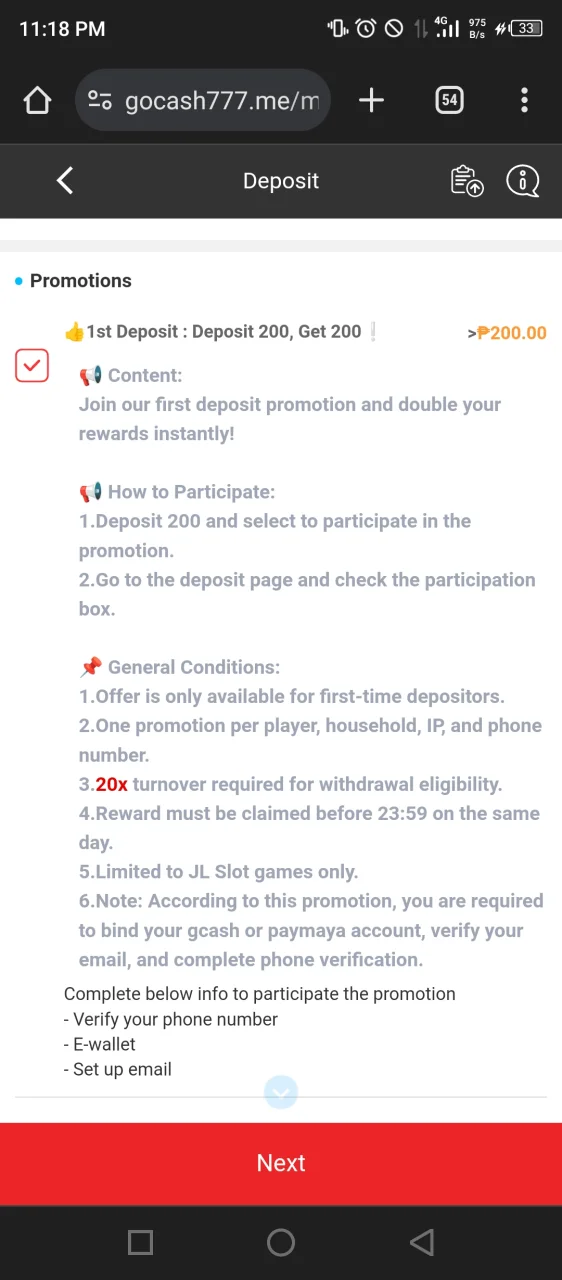 11:18 PM

4G 975 B/s 33

gocash777.me/m

54

Deposit

Promotions

👍1st Deposit : Deposit 200, Get 200❕

>₱200.00

📢 Content:
Join our first deposit promotion and double your rewards instantly!

📢 How to Participate:
1.Deposit 200 and select to participate in the promotion.
2.Go to the deposit page and check the participation box.

📌 General Conditions:
1.Offer is only available for first-time depositors.
2.One promotion per player, household, IP, and phone number.
3.20x turnover required for withdrawal eligibility.
4.Reward must be claimed before 23:59 on the same day.
5.Limited to JL Slot games only.
6.Note: According to this promotion, you are required to bind your gcash or paymaya account, verify your email, and complete phone verification.

Complete below info to participate the promotion
- Verify your phone number
- E-wallet
- Set up email

Next